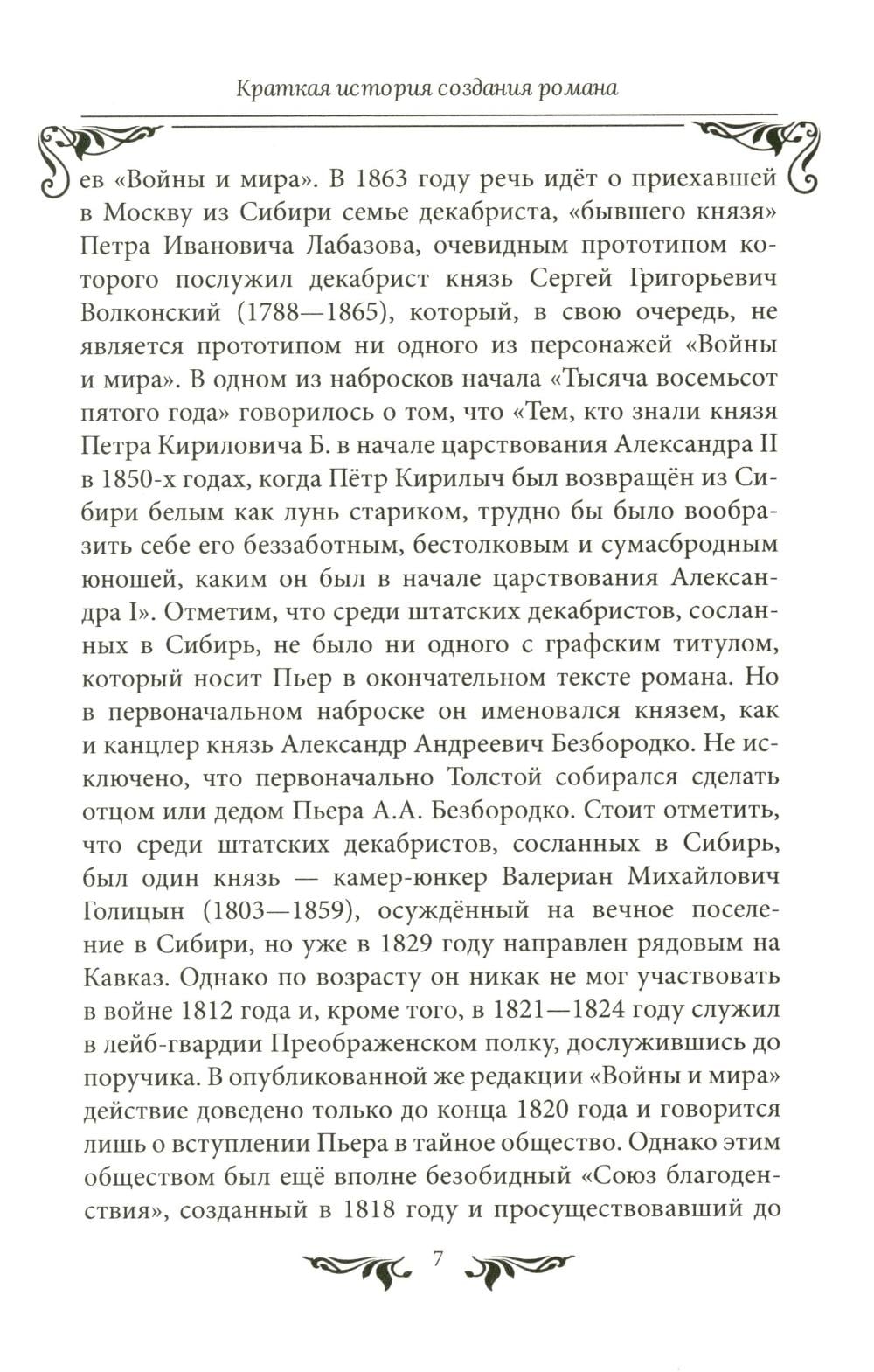 Краткая история создания романа

ев «Войны и мира». В 1863 году речь идёт о приехавшей в Москву из Сибири семье декабриста, «бывшего князя» Петра Ивановича Лабазова, очевидным прототипом которого послужил декабрист князь Сергей Григорьевич Волконский (1788—1865), который, в свою очередь, не является прототипом ни одного из персонажей «Войны и мира». В одном из набросков начала «Тысяча восемьсот пятого года» говорилось о том, что «Тем, кто знали князя Петра Кириловича Б. в начале царствования Александра II в 1850-х годах, когда Пётр Кирилыч был возвращён из Сибири белым как лунь стариком, трудно бы было вообразить себе его беззаботным, бестолковым и сумасбродным юношей, каким он был в начале царствования Александра I». Отметим, что среди штатских декабристов, сосланных в Сибирь, не было ни одного с графским титулом, который носит Пьер в окончательном тексте романа. Но в первоначальном наброске он именовался князем, как и канцлер князь Александр Андреевич Безбородко. Не исключено, что первоначально Толстой собирался сделать отцом или дедом Пьера А.А. Безбородко. Стоит отметить, что среди штатских декабристов, сосланных в Сибирь, был один князь — камер-юнкер Валериан Михайлович Голицын (1803—1859), осуждённый на вечное поселение в Сибири, но уже в 1829 году направлен рядовым на Кавказ. Однако по возрасту он никак не мог участвовать в войне 1812 года и, кроме того, в 1821—1824 году служил в лейб-гвардии Преображенском полку, дослужившись до поручика. В опубликованной же редакции «Войны и мира» действие доведено только до конца 1820 года и говорится лишь о вступлении Пьера в тайное общество. Однако этим обществом был ещё вполне безобидный «Союз благоденствия», созданный в 1818 году и просуществовавший до

7